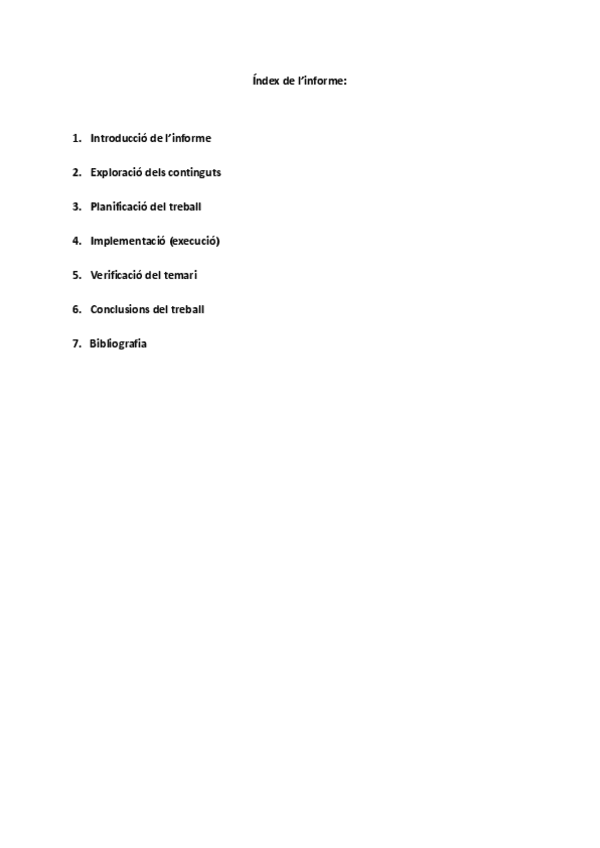 Índex de l'informe:

1. Introducció de l'informe

2. Exploració dels continguts

3. Planificació del treball

4. Implementació (execució)

5. Verificació del temari

6. Conclusions del treball

7. Bibliografia